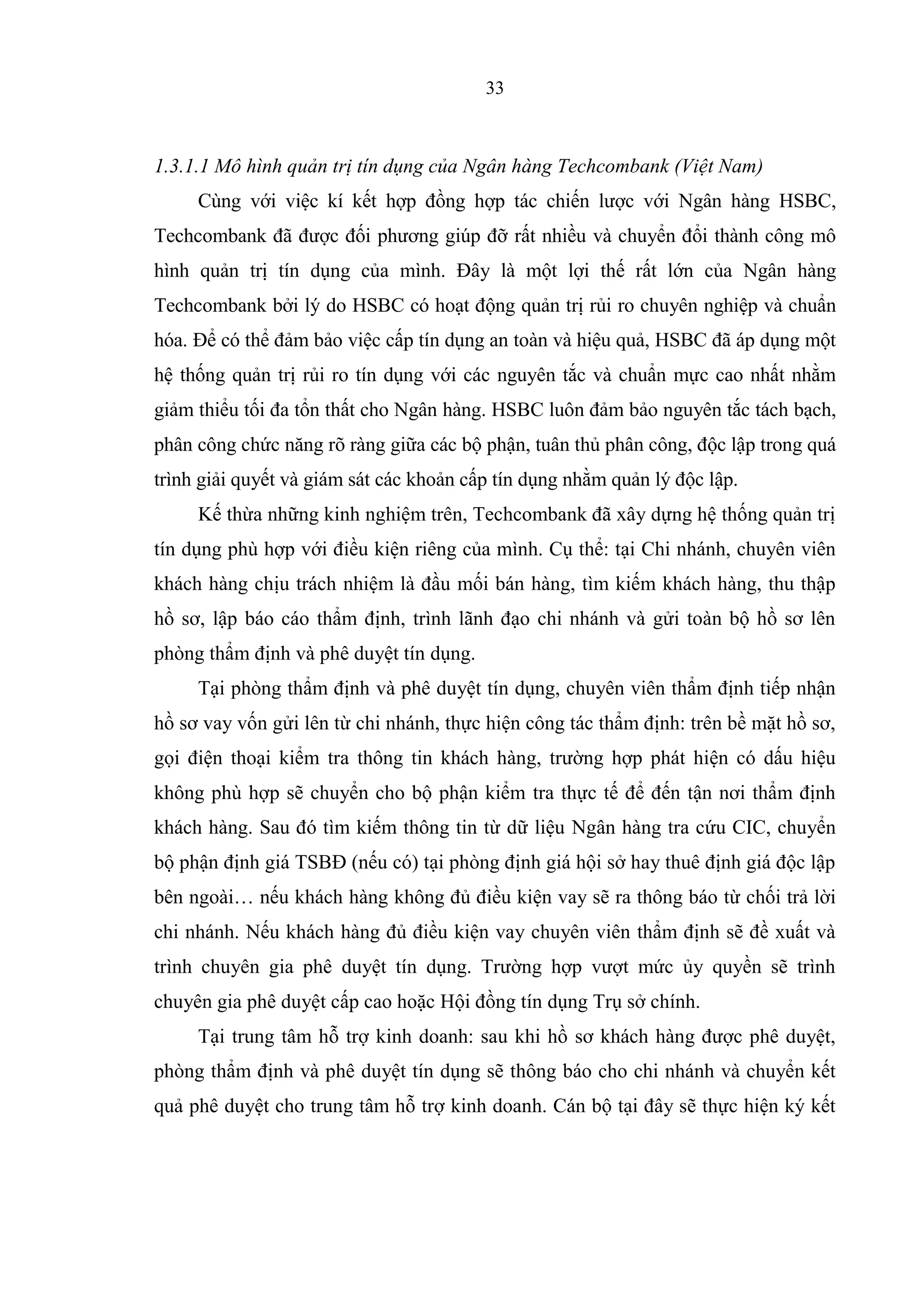 33

1.3.1.1 Mô hình quản trị tín dụng của Ngân hàng Techcombank (Việt Nam)

Cùng với việc kí kết hợp đồng hợp tác chiến lược với Ngân hàng HSBC, Techcombank đã được đối phương giúp đỡ rất nhiều và chuyển đổi thành công mô hình quản trị tín dụng của mình. Đây là một lợi thế rất lớn của Ngân hàng Techcombank bởi lý do HSBC có hoạt động quản trị rủi ro chuyên nghiệp và chuẩn hóa. Để có thể đảm bảo việc cấp tín dụng an toàn và hiệu quả, HSBC đã áp dụng một hệ thống quản trị rủi ro tín dụng với các nguyên tắc và chuẩn mực cao nhất nhằm giảm thiểu tối đa tổn thất cho Ngân hàng. HSBC luôn đảm bảo nguyên tắc tách bạch, phân công chức năng rõ ràng giữa các bộ phận, tuân thủ phân công, độc lập trong quá trình giải quyết và giám sát các khoản cấp tín dụng nhằm quản lý độc lập.

Kế thừa những kinh nghiệm trên, Techcombank đã xây dựng hệ thống quản trị tín dụng phù hợp với điều kiện riêng của mình. Cụ thể: tại Chi nhánh, chuyên viên khách hàng chịu trách nhiệm là đầu mối bán hàng, tìm kiếm khách hàng, thu thập hồ sơ, lập báo cáo thẩm định, trình lãnh đạo chi nhánh và gửi toàn bộ hồ sơ lên phòng thẩm định và phê duyệt tín dụng.

Tại phòng thẩm định và phê duyệt tín dụng, chuyên viên thẩm định tiếp nhận hồ sơ vay vốn gửi lên từ chi nhánh, thực hiện công tác thẩm định: trên bề mặt hồ sơ, gọi điện thoại kiểm tra thông tin khách hàng, trường hợp phát hiện có dấu hiệu không phù hợp sẽ chuyển cho bộ phận kiểm tra thực tế để đến tận nơi thẩm định khách hàng. Sau đó tìm kiếm thông tin từ dữ liệu Ngân hàng tra cứu CIC, chuyển bộ phận định giá TSBĐ (nếu có) tại phòng định giá hội sở hay thuê định giá độc lập bên ngoài… nếu khách hàng không đủ điều kiện vay sẽ ra thông báo từ chối trả lời chi nhánh. Nếu khách hàng đủ điều kiện vay chuyên viên thẩm định sẽ đề xuất và trình chuyên gia phê duyệt tín dụng. Trường hợp vượt mức ủy quyền sẽ trình chuyên gia phê duyệt cấp cao hoặc Hội đồng tín dụng Trụ sở chính.

Tại trung tâm hỗ trợ kinh doanh: sau khi hồ sơ khách hàng được phê duyệt, phòng thẩm định và phê duyệt tín dụng sẽ thông báo cho chi nhánh và chuyển kết quả phê duyệt cho trung tâm hỗ trợ kinh doanh. Cán bộ tại đây sẽ thực hiện ký kết